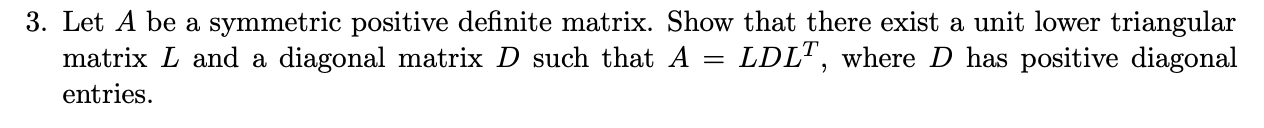 3. Let $A$ be a symmetric positive definite matrix. Show that there exist a unit lower triangular matrix $L$ and a diagonal matrix $D$ such that $A = LDL^T$, where $D$ has positive diagonal entries.